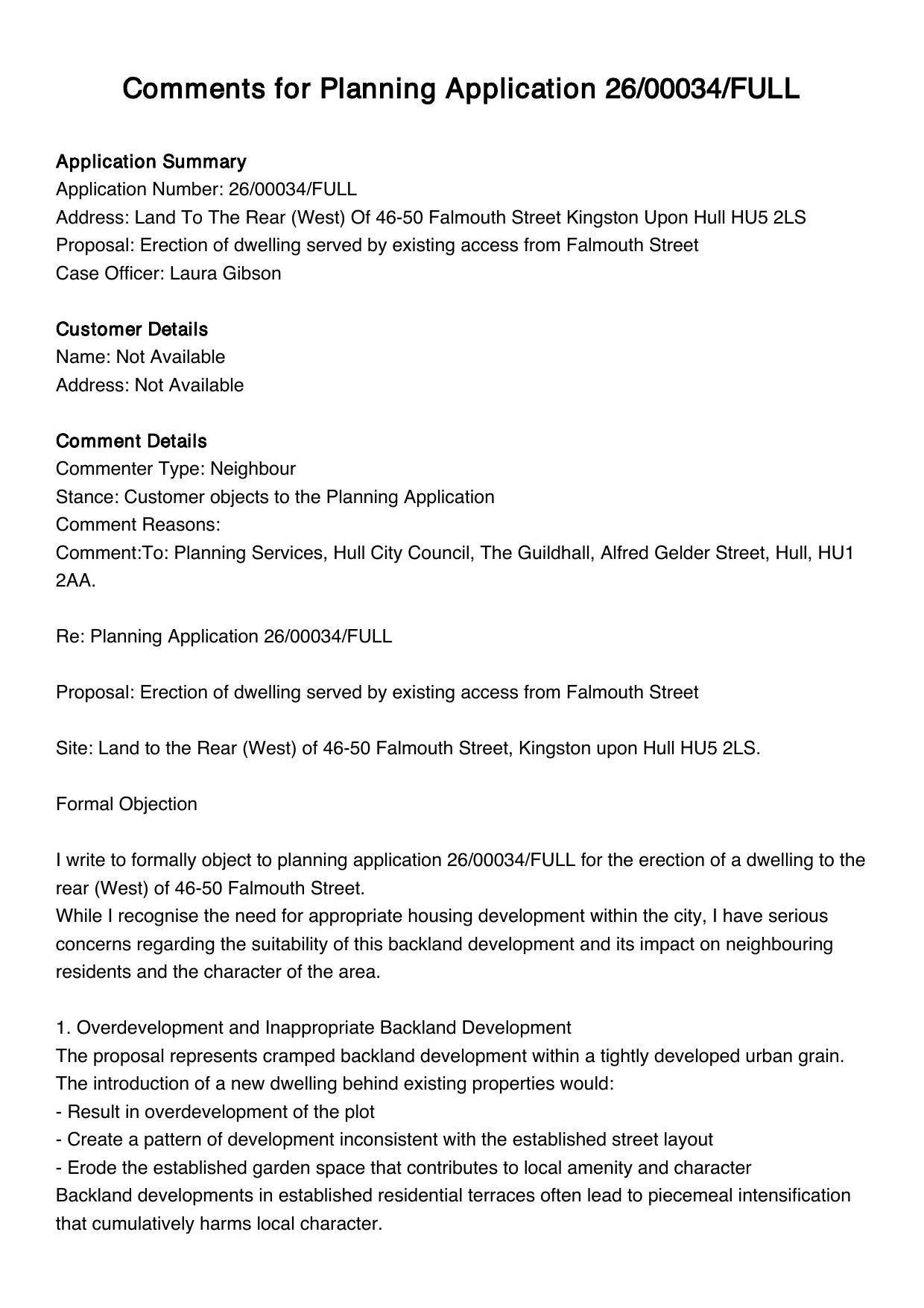 Comments for Planning Application 26/00034/FULL

Application Summary
Application Number: 26/00034/FULL
Address: Land To The Rear (West) Of 46-50 Falmouth Street Kingston Upon Hull HU5 2LS
Proposal: Erection of dwelling served by existing access from Falmouth Street
Case Officer: Laura Gibson

Customer Details
Name: Not Available
Address: Not Available

Comment Details
Commenter Type: Neighbour
Stance: Customer objects to the Planning Application
Comment Reasons:
Comment:To: Planning Services, Hull City Council, The Guildhall, Alfred Gelder Street, Hull, HU1 2AA.

Re: Planning Application 26/00034/FULL

Proposal: Erection of dwelling served by existing access from Falmouth Street

Site: Land to the Rear (West) of 46-50 Falmouth Street, Kingston upon Hull HU5 2LS.

Formal Objection

I write to formally object to planning application 26/00034/FULL for the erection of a dwelling to the rear (West) of 46-50 Falmouth Street.
While I recognise the need for appropriate housing development within the city, I have serious concerns regarding the suitability of this backland development and its impact on neighbouring residents and the character of the area.

1. Overdevelopment and Inappropriate Backland Development
The proposal represents cramped backland development within a tightly developed urban grain. The introduction of a new dwelling behind existing properties would:
- Result in overdevelopment of the plot
- Create a pattern of development inconsistent with the established street layout
- Erode the established garden space that contributes to local amenity and character
Backland developments in established residential terraces often lead to piecemeal intensification that cumulatively harms local character.